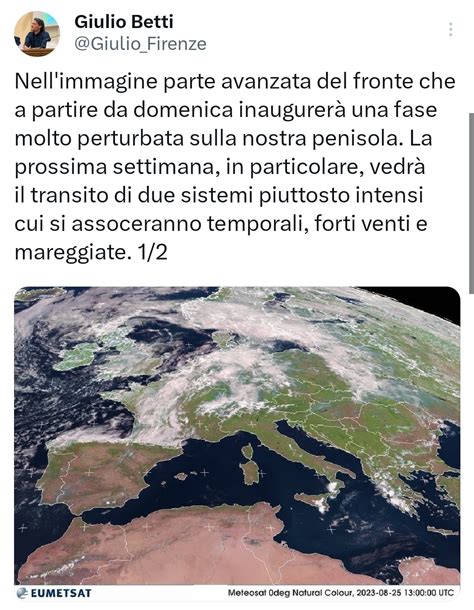 Giulio Betti
@Giulio_Firenze

Nell'immagine parte avanzata del fronte che a partire da domenica inaugurerà una fase molto perturbata sulla nostra penisola. La prossima settimana, in particolare, vedrà il transito di due sistemi piuttosto intensi cui si assoceranno temporali, forti venti e mareggiate. 1/2

EUMETSAT

Meteosat 0deg Natural Colour, 2023-08-25 13:00:00 UTC